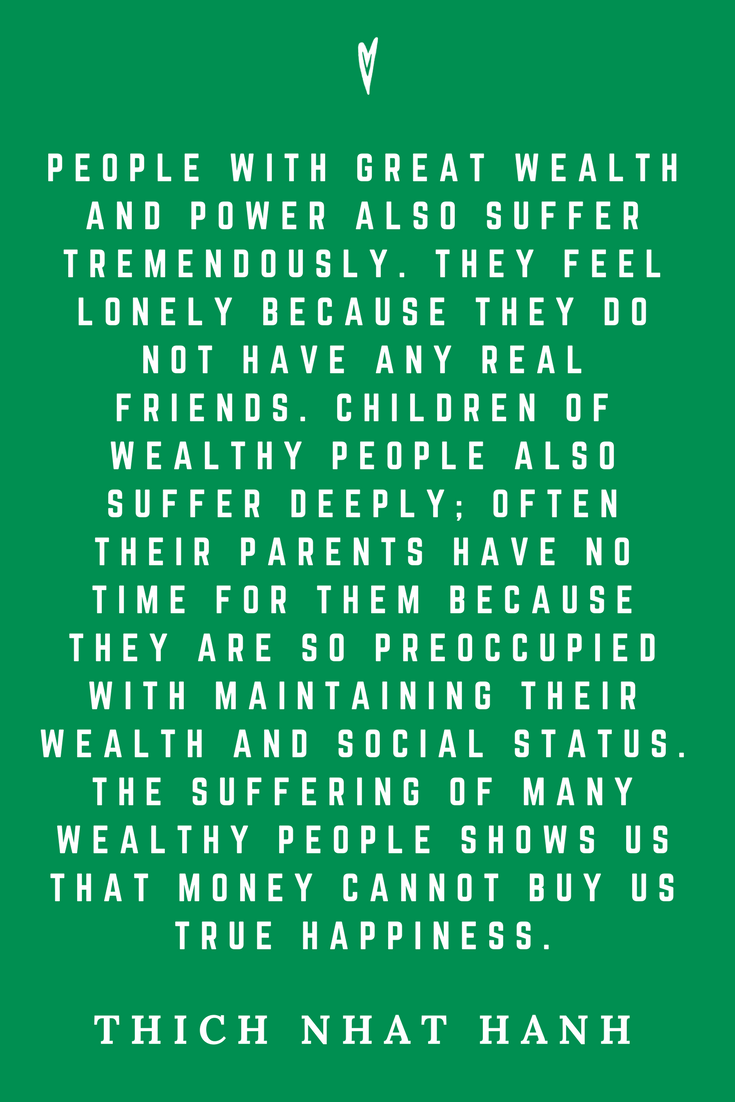 PEOPLE WITH GREAT WEALTH AND POWER ALSO SUFFER TREMENDOUSLY. THEY FEEL LONELY BECAUSE THEY DO NOT HAVE ANY REAL FRIENDS. CHILDREN OF WEALTHY PEOPLE ALSO SUFFER DEEPLY; OFTEN THEIR PARENTS HAVE NO TIME FOR THEM BECAUSE THEY ARE SO PREOCCUPIED WITH MAINTAINING THEIR WEALTH AND SOCIAL STATUS. THE SUFFERING OF MANY WEALTHY PEOPLE SHOWS US THAT MONEY CANNOT BUY US TRUE HAPPINESS.

THICH NHAT HANH